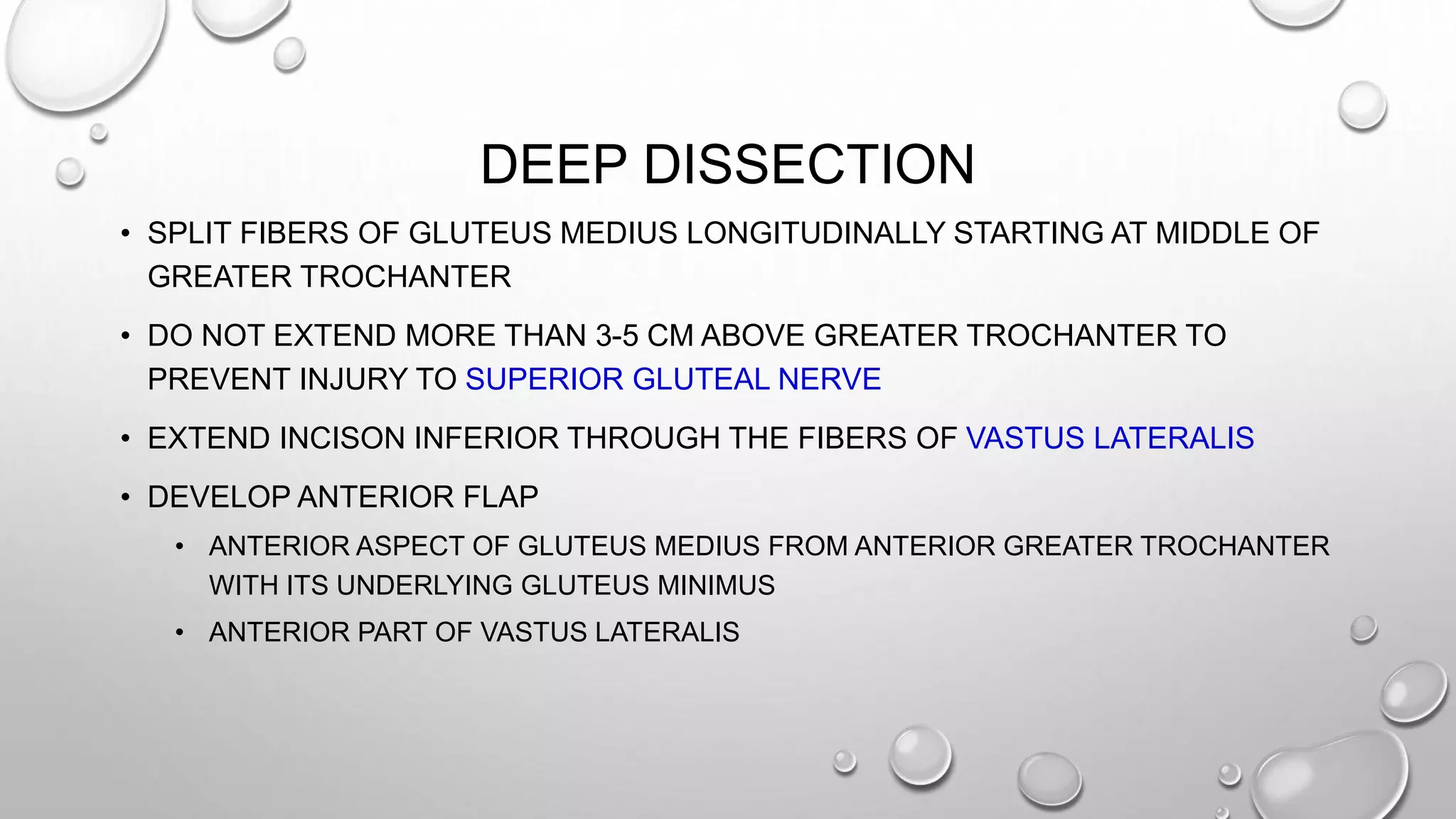 DEEP DISSECTION

• SPLIT FIBERS OF GLUTEUS MEDIUS LONGITUDINALLY STARTING AT MIDDLE OF GREATER TROCHANTER

• DO NOT EXTEND MORE THAN 3-5 CM ABOVE GREATER TROCHANTER TO PREVENT INJURY TO SUPERIOR GLUTEAL NERVE

• EXTEND INCISON INFERIOR THROUGH THE FIBERS OF VASTUS LATERALIS

• DEVELOP ANTERIOR FLAP

 • ANTERIOR ASPECT OF GLUTEUS MEDIUS FROM ANTERIOR GREATER TROCHANTER WITH ITS UNDERLYING GLUTEUS MINIMUS

 • ANTERIOR PART OF VASTUS LATERALIS